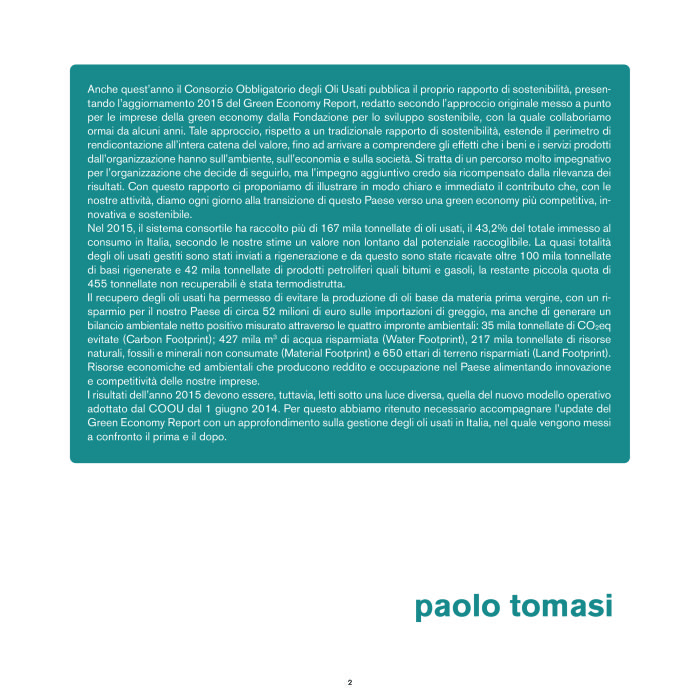 Anche quest'anno il Consorzio Obbligatorio degli Oli Usati pubblica il proprio rapporto di sostenibilità, presentando l'aggiornamento 2015 del Green Economy Report, redatto secondo l'approccio originale messo a punto per le imprese della green economy dalla Fondazione per lo sviluppo sostenibile, con la quale collaboriamo ormai da alcuni anni. Tale approccio, rispetto a un tradizionale rapporto di sostenibilità, estende il perimetro di rendicontazione all'intera catena del valore, fino ad arrivare a comprendere gli effetti che i beni e i servizi prodotti dall'organizzazione hanno sull'ambiente, sull'economia e sulla società. Si tratta di un percorso molto impegnativo per l'organizzazione che decide di seguirlo, ma l'impegno aggiuntivo credo sia ricompensato dalla rilevanza dei risultati. Con questo rapporto ci proponiamo di illustrare in modo chiaro e immediato il contributo che, con le nostre attività, diamo ogni giorno alla transizione di questo Paese verso una green economy più competitiva, innovativa e sostenibile.
Nel 2015, il sistema consortile ha raccolto più di 167 mila tonnellate di oli usati, il 43,2% del totale immesso al consumo in Italia, secondo le nostre stime un valore non lontano dal potenziale raccoglibile. La quasi totalità degli oli usati gestiti sono stati inviati a rigenerazione e da questo sono state ricavate oltre 100 mila tonnellate di basi rigenerate e 42 mila tonnellate di prodotti petroliferi quali bitumi e gasoli, la restante piccola quota di 455 tonnellate non recuperabili è stata termodistrutta.
Il recupero degli oli usati ha permesso di evitare la produzione di oli base da materia prima vergine, con un risparmio per il nostro Paese di circa 52 milioni di euro sulle importazioni di greggio, ma anche di generare un bilancio ambientale netto positivo misurato attraverso le quattro impronte ambientali: 35 mila tonnellate di $CO_2$eq evitate (Carbon Footprint); 427 mila $m^3$ di acqua risparmiata (Water Footprint), 217 mila tonnellate di risorse naturali, fossili e minerali non consumate (Material Footprint) e 650 ettari di terreno risparmiati (Land Footprint). Risorse economiche ed ambientali che producono reddito e occupazione nel Paese alimentando innovazione e competitività delle nostre imprese.
I risultati dell'anno 2015 devono essere, tuttavia, letti sotto una luce diversa, quella del nuovo modello operativo adottato dal COOU dal 1 giugno 2014. Per questo abbiamo ritenuto necessario accompagnare l'update del Green Economy Report con un approfondimento sulla gestione degli oli usati in Italia, nel quale vengono messi a confronto il prima e il dopo.

paolo tomasi

2